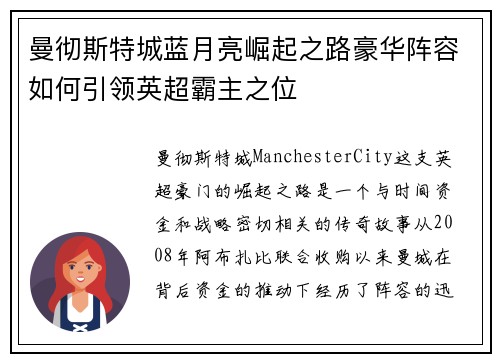 曼彻斯特城蓝月亮崛起之路豪华阵容如何引领英超霸主之位

曼彻斯特城ManchesterCity这支英超豪门的崛起之路是一个与时间资金和战略密切相关的传奇故事从2008年阿布扎比联合收购以来曼城在背后资金的推动下经历了阵容的迅